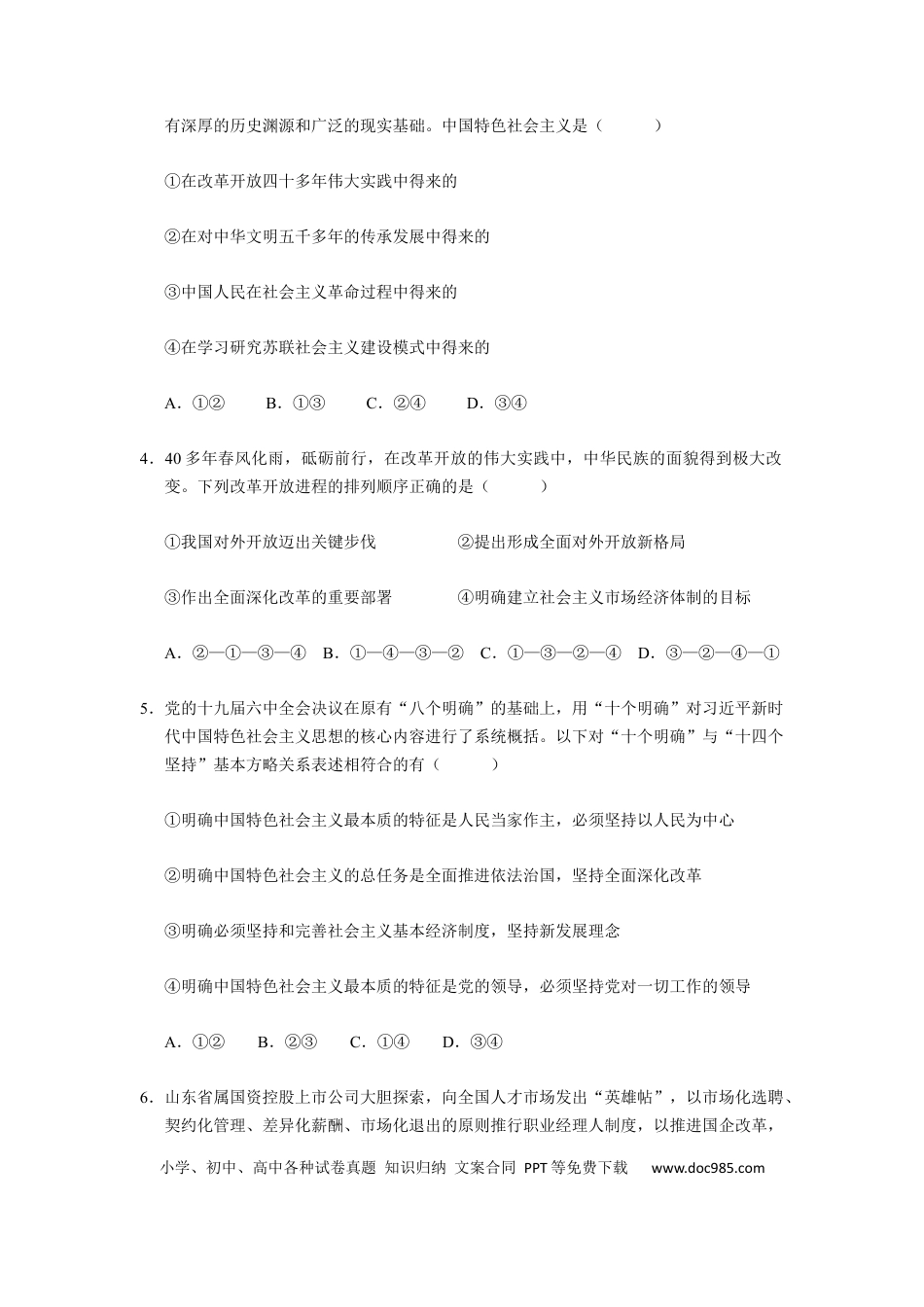 有深厚的历史渊源和广泛的现实基础。中国特色社会主义是（　　）

①在改革开放四十多年伟大实践中得来的

②在对中华文明五千多年的传承发展中得来的

③中国人民在社会主义革命过程中得来的

④在学习研究苏联社会主义建设模式中得来的

A.①②　B.①③　C.②④　D.③④

4.40多年春风化雨，砥砺前行，在改革开放的伟大实践中，中华民族的面貌得到极大改变。下列改革开放进程的排列顺序正确的是（　　）

①我国对外开放迈出关键步伐　②提出形成全面对外开放新格局

③作出全面深化改革的重要部署　④明确建立社会主义市场经济体制的目标

A.②—①—③—④　B.①—④—③—②　C.①—③—②—④　D.③—②—④—①

5.党的十九届六中全会决议在原有“八个明确”的基础上，用“十个明确”对习近平新时代中国特色社会主义思想的核心内容进行了系统概括。以下对“十个明确”与“十四个坚持”基本方略关系表述相符合的有（　　）

①明确中国特色社会主义最本质的特征是人民当家作主，必须坚持以人民为中心

②明确中国特色社会主义的总任务是全面推进依法治国，坚持全面深化改革

③明确必须坚持和完善社会主义基本经济制度，坚持新发展理念

④明确中国特色社会主义最本质的特征是党的领导，必须坚持党对一切工作的领导

A.①②　B.②③　C.①④　D.③④

6.山东省属国资控股上市公司大胆探索，向全国人才市场发出“英雄帖”，以市场化选聘、契约化管理、差异化薪酬、市场化退出的原则推行职业经理人制度，以推进国企改革，

小学、初中、高中各种试卷真题 知识归纳 文案合同 PPT等免费下载　www.doc985.com